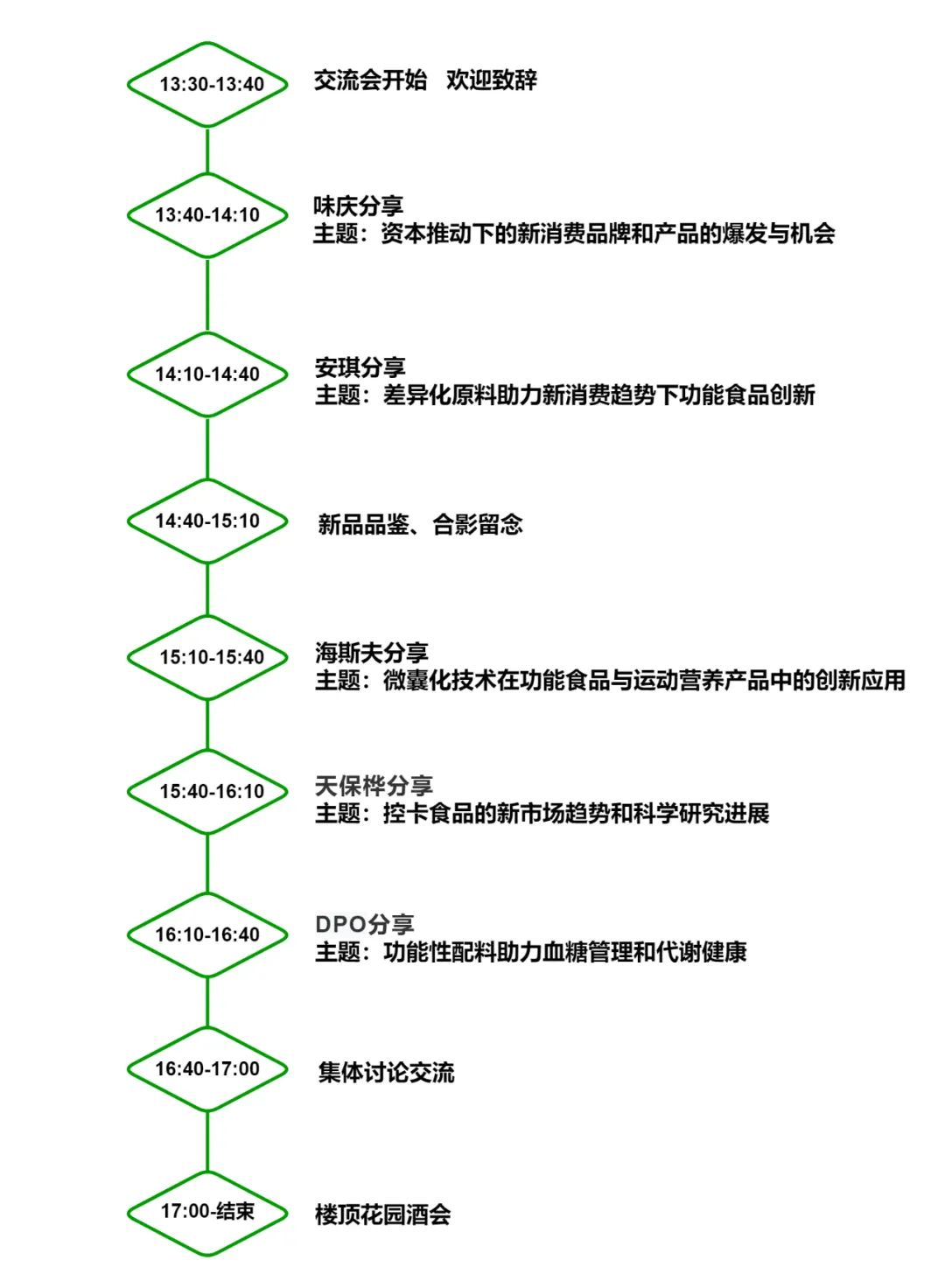 13:30-13:40

交流会开始　欢迎致辞

13:40-14:10

味庆分享
主题：资本推动下的新消费品牌和产品的爆发与机会

14:10-14:40

安琪分享
主题：差异化原料助力新消费趋势下功能食品创新

14:40-15:10

新品品鉴、合影留念

15:10-15:40

海斯夫分享
主题：微囊化技术在功能食品与运动营养产品中的创新应用

15:40-16:10

天保桦分享
主题：控卡食品的新市场趋势和科学研究进展

16:10-16:40

DPO分享
主题：功能性配料助力血糖管理和代谢健康

16:40-17:00

集体讨论交流

17:00-结束

楼顶花园酒会